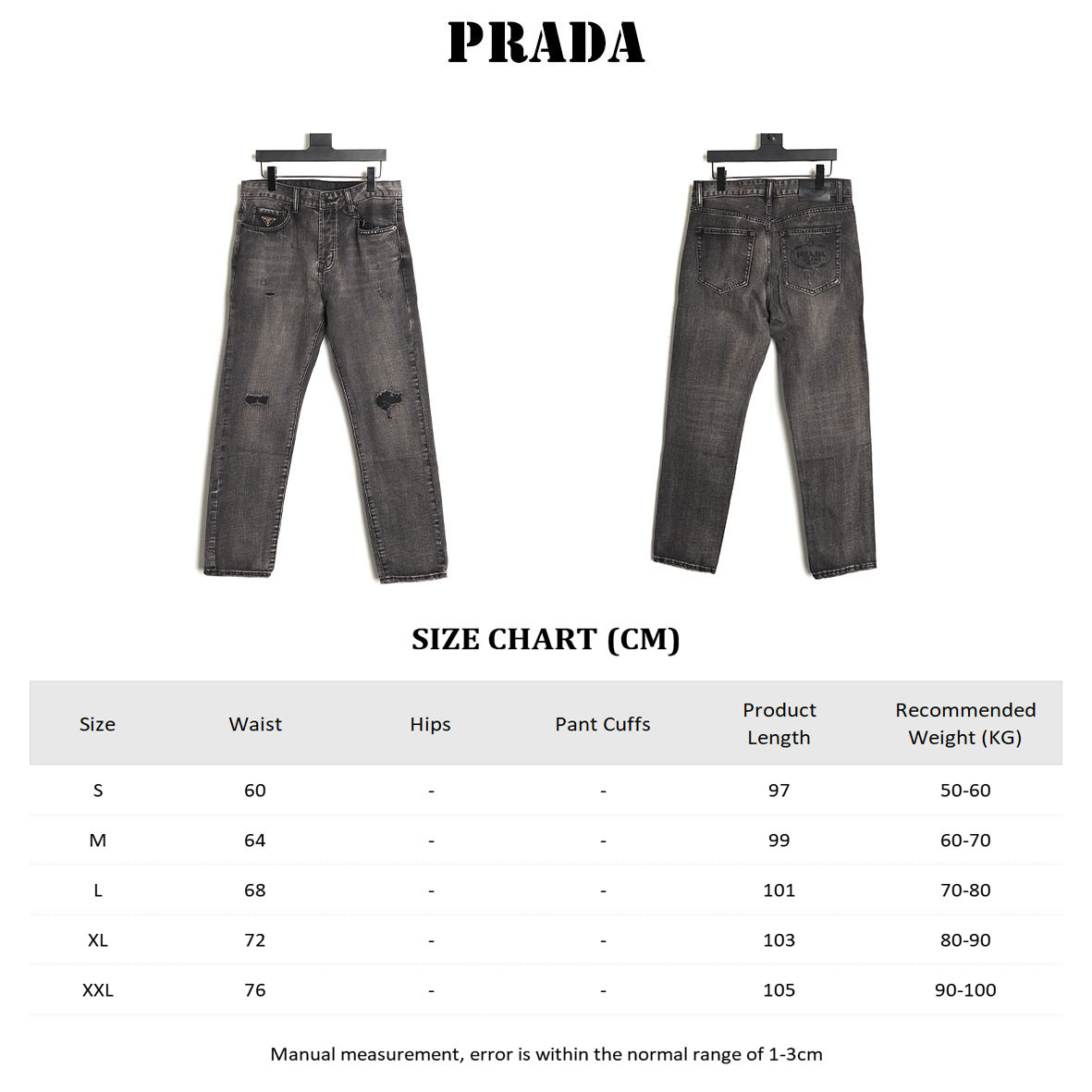 PRADA

SIZE CHART (CM)

| Size | Waist | Hips | Pant Cuffs | Product Length | Recommended Weight (KG) |
|---|---|---|---|---|---|
| S | 60 | - | - | 97 | 50-60 |
| M | 64 | - | - | 99 | 60-70 |
| L | 68 | - | - | 101 | 70-80 |
| XL | 72 | - | - | 103 | 80-90 |
| XXL | 76 | - | - | 105 | 90-100 |

Manual measurement, error is within the normal range of 1-3cm